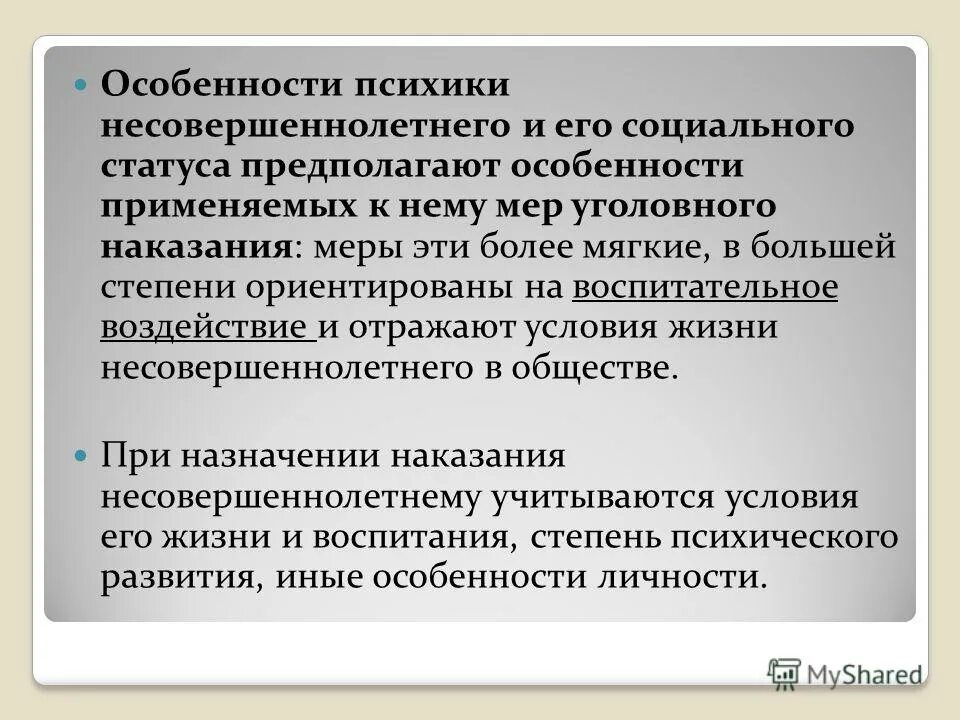 Особенности психики несовершеннолетнего и его социального статуса предполагают особенности применяемых к нему мер уголовного наказания: меры эти более мягкие, в большей степени ориентированы на воспитательное воздействие и отражают условия жизни несовершеннолетнего в обществе.

При назначении наказания несовершеннолетнему учитываются условия его жизни и воспитания, степень психического развития, иные особенности личности.

MyShared